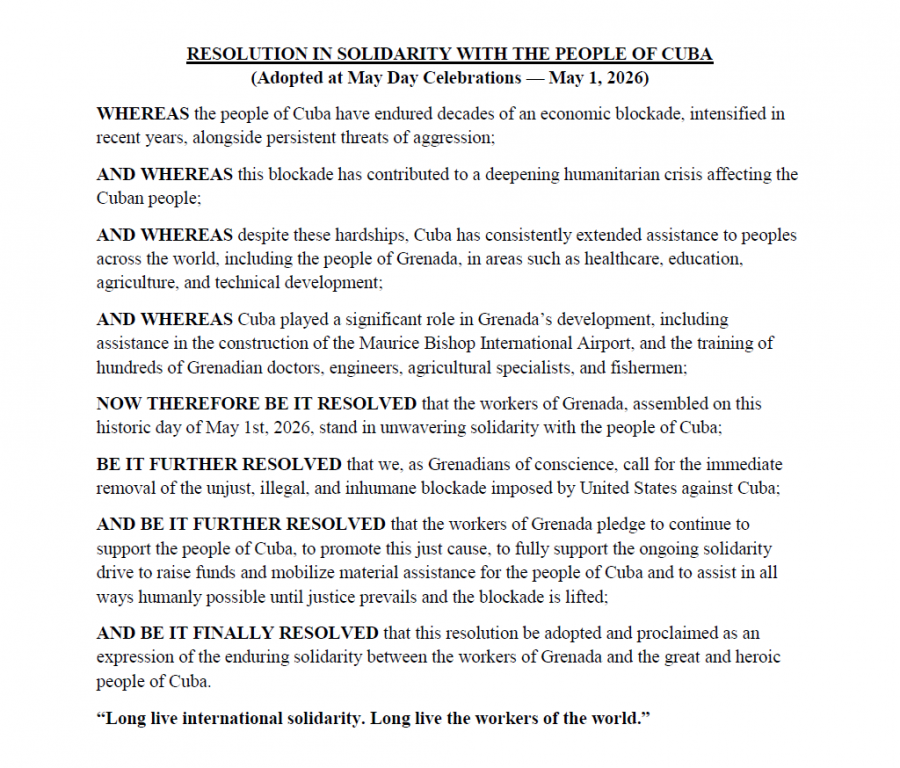 RESOLUTION IN SOLIDARITY WITH THE PEOPLE OF CUBA
(Adopted at May Day Celebrations — May 1, 2026)

WHEREAS the people of Cuba have endured decades of an economic blockade, intensified in recent years, alongside persistent threats of aggression;

AND WHEREAS this blockade has contributed to a deepening humanitarian crisis affecting the Cuban people;

AND WHEREAS despite these hardships, Cuba has consistently extended assistance to peoples across the world, including the people of Grenada, in areas such as healthcare, education, agriculture, and technical development;

AND WHEREAS Cuba played a significant role in Grenada's development, including assistance in the construction of the Maurice Bishop International Airport, and the training of hundreds of Grenadian doctors, engineers, agricultural specialists, and fishermen;

NOW THEREFORE BE IT RESOLVED that the workers of Grenada, assembled on this historic day of May 1st, 2026, stand in unwavering solidarity with the people of Cuba;

BE IT FURTHER RESOLVED that we, as Grenadians of conscience, call for the immediate removal of the unjust, illegal, and inhumane blockade imposed by United States against Cuba;

AND BE IT FURTHER RESOLVED that the workers of Grenada pledge to continue to support the people of Cuba, to promote this just cause, to fully support the ongoing solidarity drive to raise funds and mobilize material assistance for the people of Cuba and to assist in all ways humanly possible until justice prevails and the blockade is lifted;

AND BE IT FINALLY RESOLVED that this resolution be adopted and proclaimed as an expression of the enduring solidarity between the workers of Grenada and the great and heroic people of Cuba.

"Long live international solidarity. Long live the workers of the world."